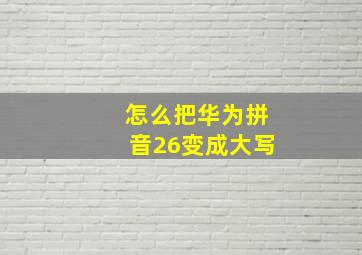 怎么把华为拼音26变成大写